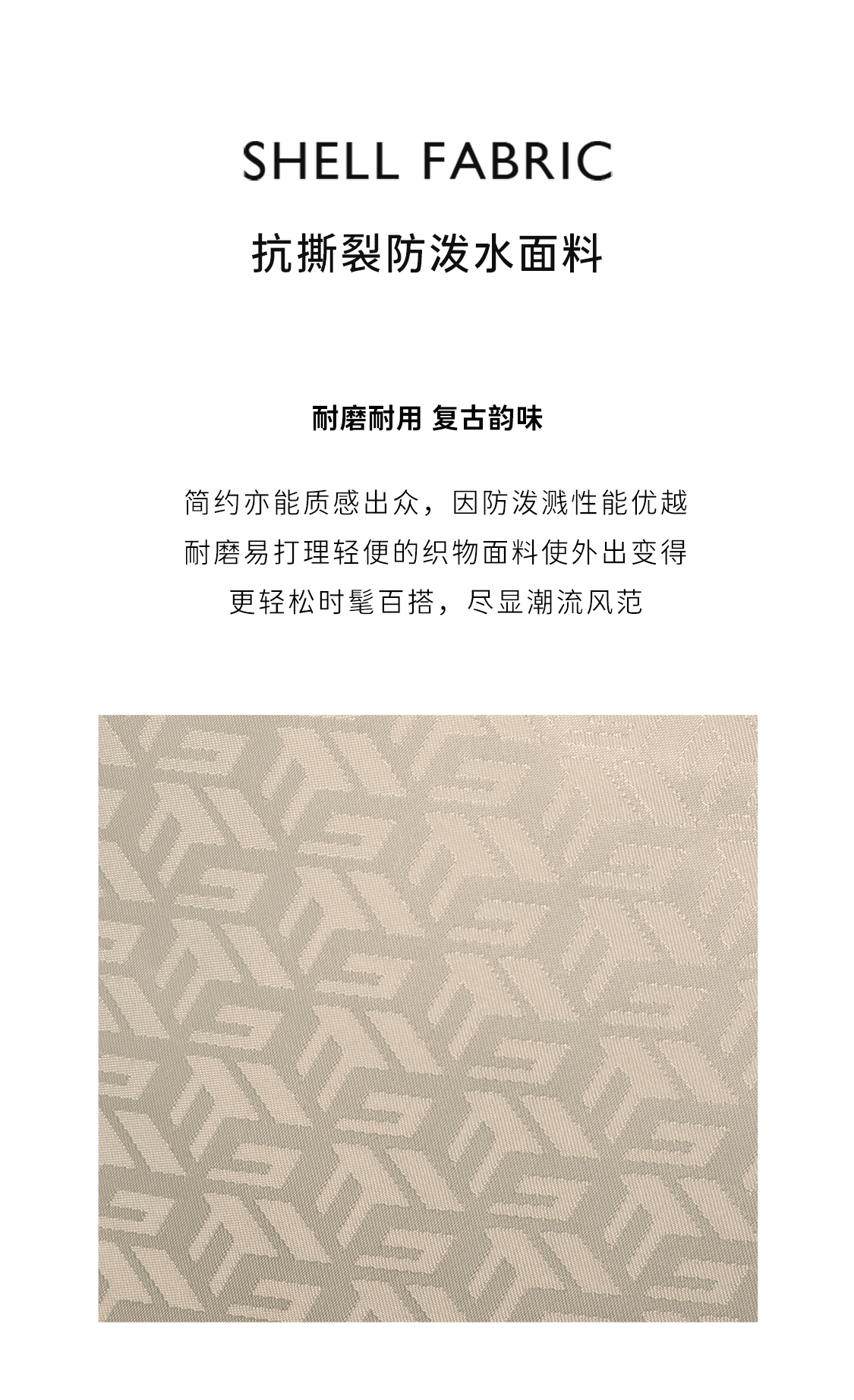 SHELL FABRIC

抗撕裂防泼水面料

耐磨耐用 复古韵味

简约亦能质感出众，因防泼溅性能优越

耐磨易打理轻便的织物面料使外出变得

更轻松时髦百搭，尽显潮流风范